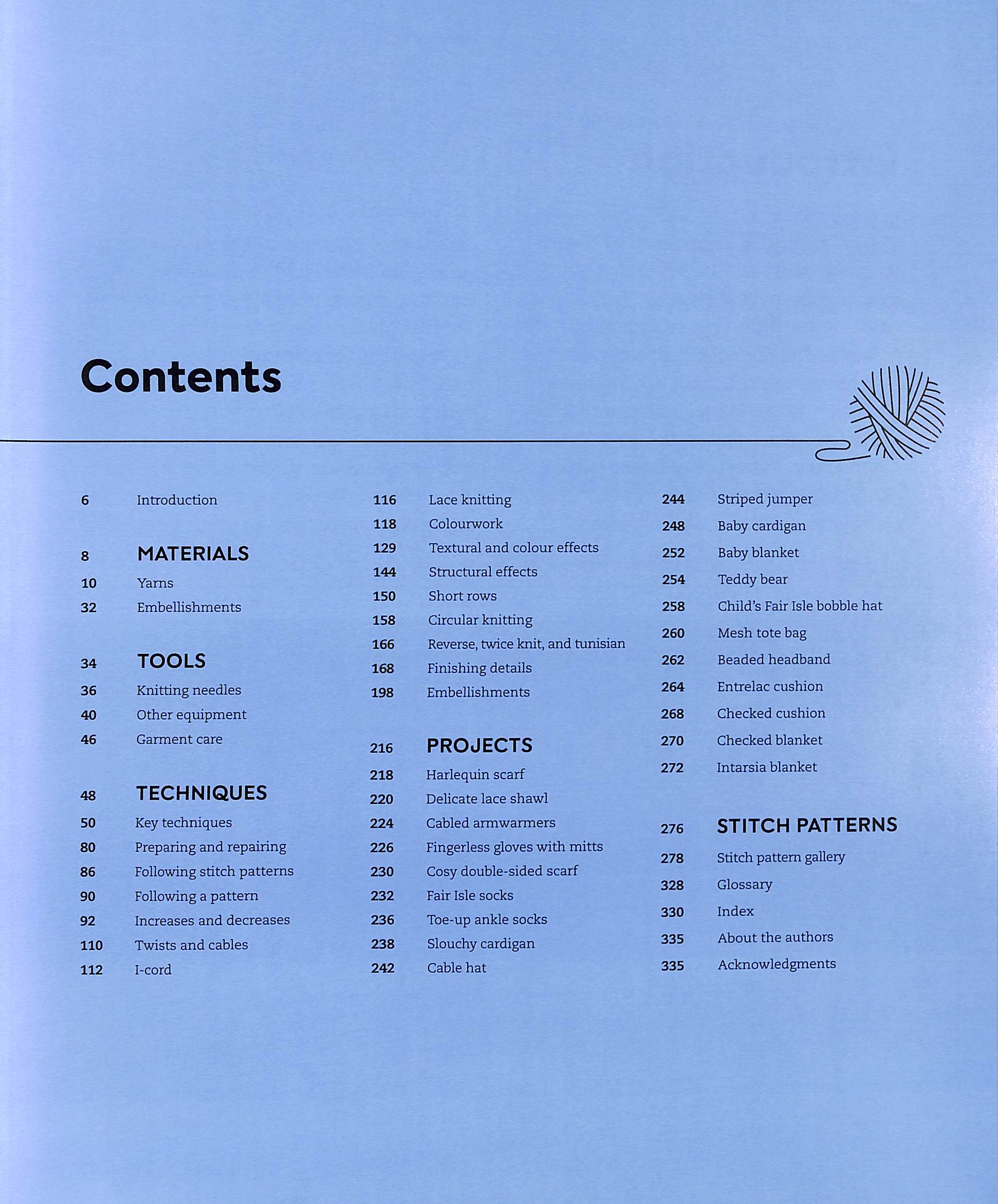 Contents

6 Introduction

8 MATERIALS
10 Yarns
32 Embellishments

34 TOOLS
36 Knitting needles
40 Other equipment
46 Garment care

48 TECHNIQUES
50 Key techniques
80 Preparing and repairing
86 Following stitch patterns
90 Following a pattern
92 Increases and decreases
110 Twists and cables
112 I-cord

116 Lace knitting
118 Colourwork
129 Textural and colour effects
144 Structural effects
150 Short rows
158 Circular knitting
166 Reverse, twice knit, and tunisian
168 Finishing details
198 Embellishments

216 PROJECTS
218 Harlequin scarf
220 Delicate lace shawl
224 Cabled armwarmers
226 Fingerless gloves with mitts
230 Cosy double-sided scarf
232 Fair Isle socks
236 Toe-up ankle socks
238 Slouchy cardigan
242 Cable hat

244 Striped jumper
248 Baby cardigan
252 Baby blanket
254 Teddy bear
258 Child's Fair Isle bobble hat
260 Mesh tote bag
262 Beaded headband
264 Entrelac cushion
268 Checked cushion
270 Checked blanket
272 Intarsia blanket

276 STITCH PATTERNS
278 Stitch pattern gallery
328 Glossary
330 Index
335 About the authors
335 Acknowledgments